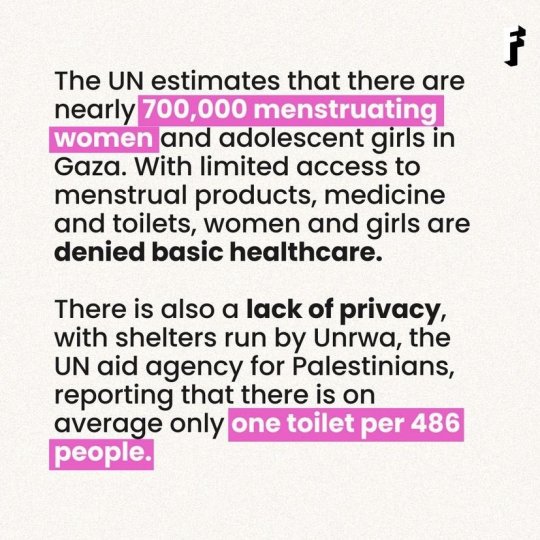 The UN estimates that there are nearly 700,000 menstruating women and adolescent girls in Gaza. With limited access to menstrual products, medicine and toilets, women and girls are denied basic healthcare.

There is also a lack of privacy, with shelters run by Unrwa, the UN aid agency for Palestinians, reporting that there is on average only one toilet per 486 people.